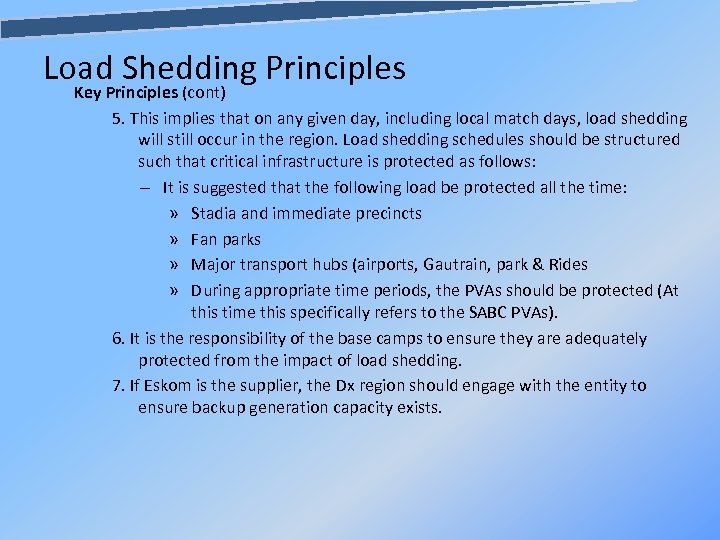 Load Shedding Principles

Key Principles (cont)

5. This implies that on any given day, including local match days, load shedding will still occur in the region. Load shedding schedules should be structured such that critical infrastructure is protected as follows:

– It is suggested that the following load be protected all the time:

» Stadia and immediate precincts

» Fan parks

» Major transport hubs (airports, Gautrain, park & Rides

» During appropriate time periods, the PVAs should be protected (At this time this specifically refers to the SABC PVAs).

6. It is the responsibility of the base camps to ensure they are adequately protected from the impact of load shedding.

7. If Eskom is the supplier, the Dx region should engage with the entity to ensure backup generation capacity exists.